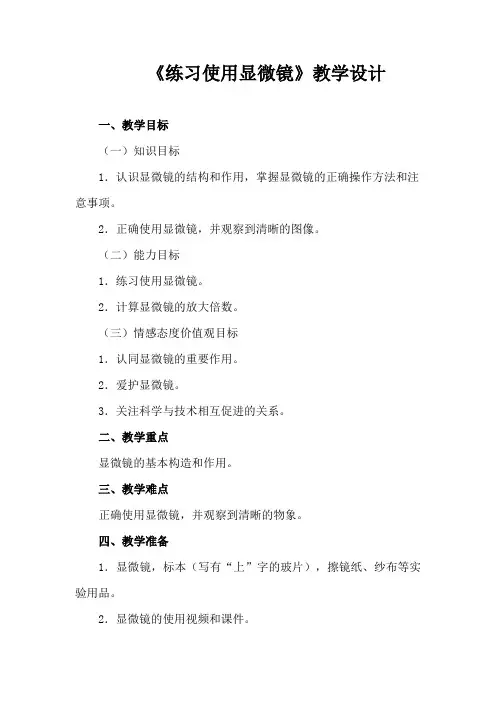 《练习使用显微镜》教学设计

一、教学目标

（一）知识目标

1．认识显微镜的结构和作用，掌握显微镜的正确操作方法和注意事项。

2．正确使用显微镜，并观察到清晰的图像。

（二）能力目标

1．练习使用显微镜。

2．计算显微镜的放大倍数。

（三）情感态度价值观目标

1．认同显微镜的重要作用。

2．爱护显微镜。

3．关注科学与技术相互促进的关系。

二、教学重点

显微镜的基本构造和作用。

三、教学难点

正确使用显微镜，并观察到清晰的物象。

四、教学准备

1．显微镜，标本（写有“上”字的玻片），擦镜纸、纱布等实验用品。

2．显微镜的使用视频和课件。